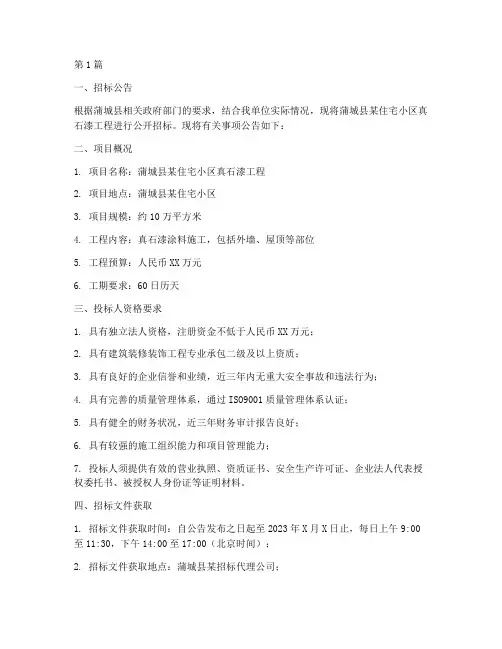 第1篇

一、招标公告

根据蒲城县相关政府部门的要求，结合我单位实际情况，现将蒲城县某住宅小区真石漆工程进行公开招标。现将有关事项公告如下：

二、项目概况

1. 项目名称：蒲城县某住宅小区真石漆工程

2. 项目地点：蒲城县某住宅小区

3. 项目规模：约10万平方米

4. 工程内容：真石漆涂料施工，包括外墙、屋顶等部位

5. 工程预算：人民币XX万元

6. 工期要求：60日历天

三、投标人资格要求

1. 具有独立法人资格，注册资金不低于人民币XX万元；

2. 具有建筑装修装饰工程专业承包二级及以上资质；

3. 具有良好的企业信誉和业绩，近三年内无重大安全事故和违法行为；

4. 具有完善的质量管理体系，通过ISO9001质量管理体系认证；

5. 具有健全的财务状况，近三年财务审计报告良好；

6. 具有较强的施工组织能力和项目管理能力；

7. 投标人须提供有效的营业执照、资质证书、安全生产许可证、企业法人代表授权委托书、被授权人身份证等证明材料。

四、招标文件获取

1. 招标文件获取时间：自公告发布之日起至2023年X月X日止，每日上午9:00至11:30，下午14:00至17:00（北京时间）；

2. 招标文件获取地点：蒲城县某招标代理公司；